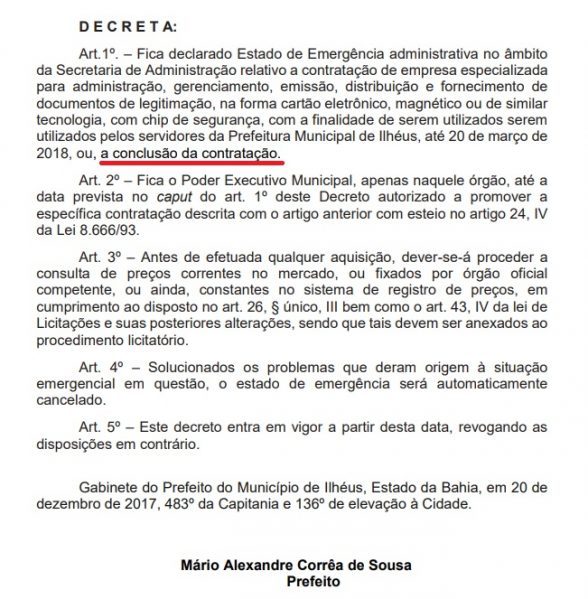 D E C R E T A:

Art.1º. – Fica declarado Estado de Emergência administrativa no âmbito da Secretaria de Administração relativo a contratação de empresa especializada para administração, gerenciamento, emissão, distribuição e fornecimento de documentos de legitimação, na forma cartão eletrônico, magnético ou de similar tecnologia, com chip de segurança, com a finalidade de serem utilizados serem utilizados pelos servidores da Prefeitura Municipal de Ilhéus, até 20 de março de 2018, ou, a conclusão da contratação.

Art. 2º – Fica o Poder Executivo Municipal, apenas naquele órgão, até a data prevista no caput do art. 1º deste Decreto autorizado a promover a específica contratação descrita com o artigo anterior com esteio no artigo 24, IV da Lei 8.666/93.

Art. 3º – Antes de efetuada qualquer aquisição, dever-se-á proceder a consulta de preços correntes no mercado, ou fixados por órgão oficial competente, ou ainda, constantes no sistema de registro de preços, em cumprimento ao disposto no art. 26, § único, III bem como o art. 43, IV da lei de Licitações e suas posteriores alterações, sendo que tais devem ser anexados ao procedimento licitatório.

Art. 4º – Solucionados os problemas que deram origem à situação emergencial em questão, o estado de emergência será automaticamente cancelado.

Art. 5º – Este decreto entra em vigor a partir desta data, revogando as disposições em contrário.

Gabinete do Prefeito do Município de Ilhéus, Estado da Bahia, em 20 de dezembro de 2017, 483º da Capitania e 136º de elevação à Cidade.

Mário Alexandre Corrêa de Sousa
Prefeito